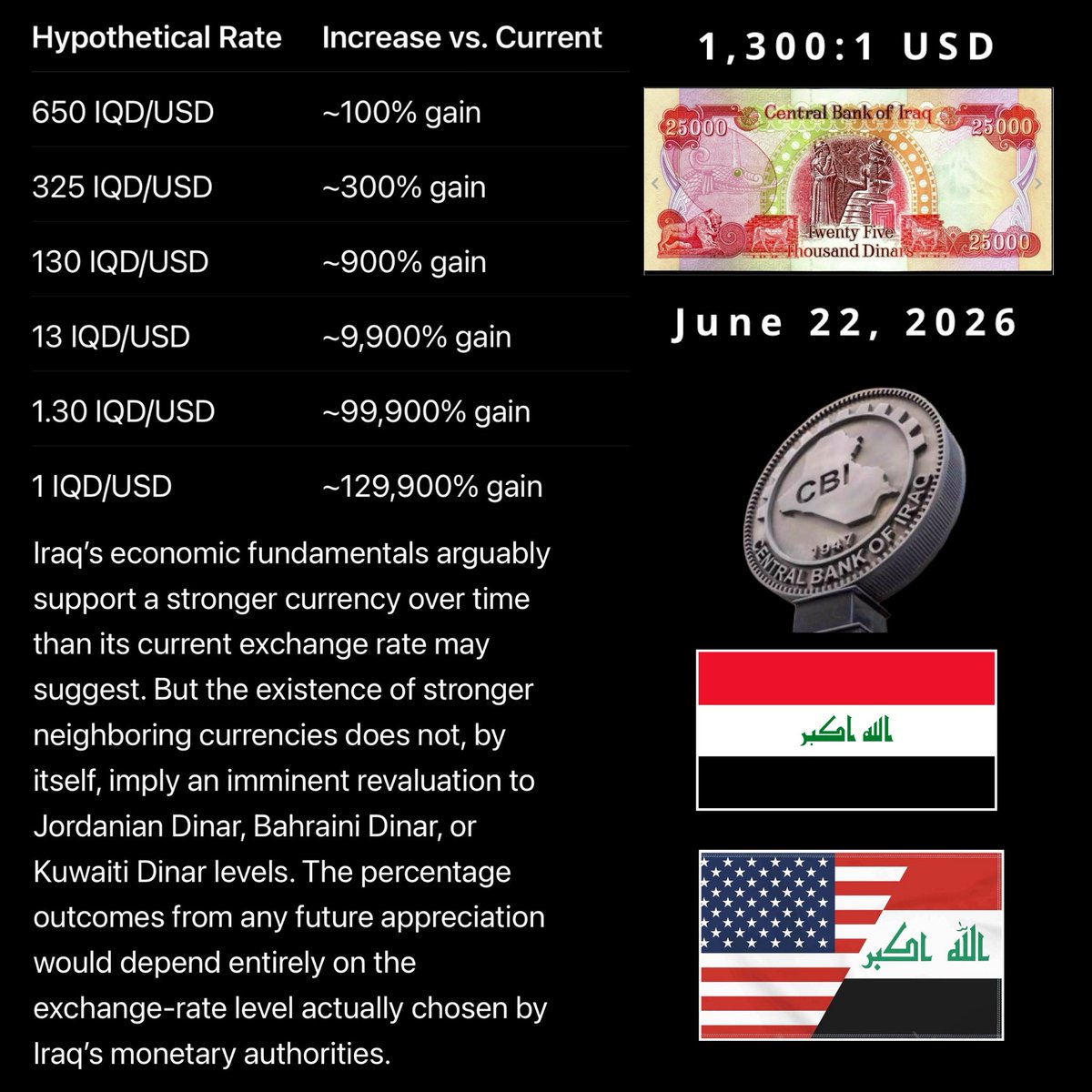 | Hypothetical Rate | Increase vs. Current |
|---|---|
| 650 IQD/USD | ~100% gain |
| 325 IQD/USD | ~300% gain |
| 130 IQD/USD | ~900% gain |
| 13 IQD/USD | ~9,900% gain |
| 1.30 IQD/USD | ~99,900% gain |
| 1 IQD/USD | ~129,900% gain |

Iraq's economic fundamentals arguably support a stronger currency over time than its current exchange rate may suggest. But the existence of stronger neighboring currencies does not, by itself, imply an imminent revaluation to Jordanian Dinar, Bahraini Dinar, or Kuwaiti Dinar levels. The percentage outcomes from any future appreciation would depend entirely on the exchange-rate level actually chosen by Iraq's monetary authorities.

1,300:1 USD

25000 Central Bank of Iraq 25000
Twenty Five Thousand Dinars 25000

June 22, 2026

CBI
1947
CENTRAL BANK OF IRAQ

الله اكبر

الله اكبر